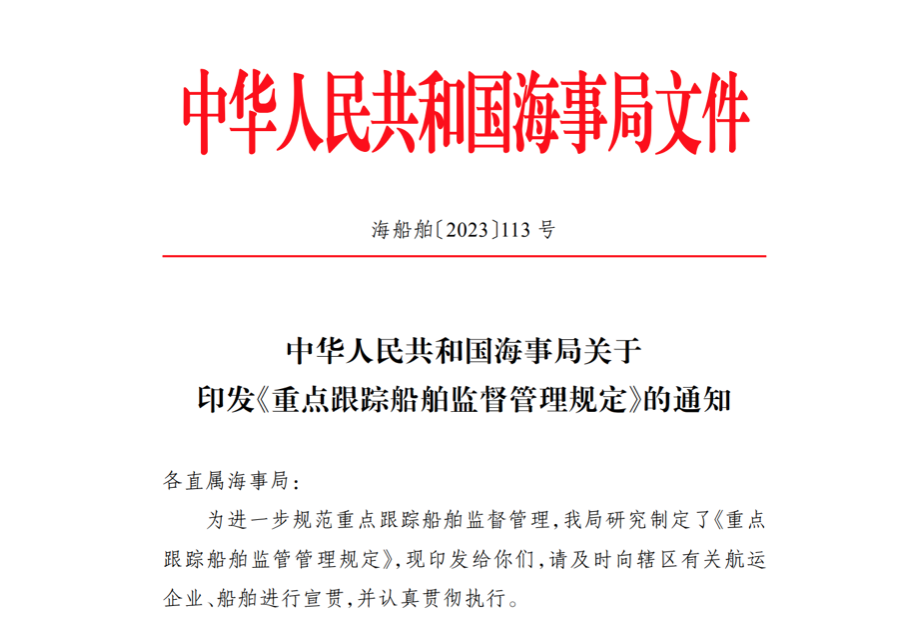 中华人民共和国海事局文件

海船舶〔2023〕113 号

中华人民共和国海事局关于
印发《重点跟踪船舶监督管理规定》的通知

各直属海事局：

为进一步规范重点跟踪船舶监督管理，我局研究制定了《重点跟踪船舶监管管理规定》，现印发给你们，请及时向辖区有关航运企业、船舶进行宣贯，并认真贯彻执行。